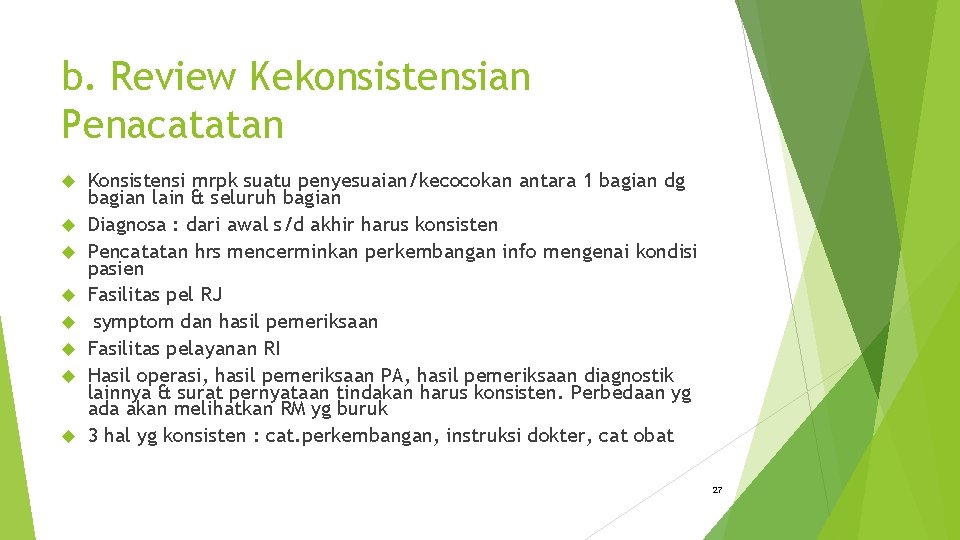 b. Review Kekonsistensian Penacatatan

Konsistensi mrpk suatu penyesuaian/kecocokan antara 1 bagian dg bagian lain & seluruh bagian
Diagnosa : dari awal s/d akhir harus konsisten
Pencatatan hrs mencerminkan perkembangan info mengenai kondisi pasien
Fasilitas pel RJ
symptom dan hasil pemeriksaan
Fasilitas pelayanan RI
Hasil operasi, hasil pemeriksaan PA, hasil pemeriksaan diagnostik lainnya & surat pernyataan tindakan harus konsisten. Perbedaan yg ada akan melihatkan RM yg buruk
3 hal yg konsisten : cat.perkembangan, instruksi dokter, cat obat

27